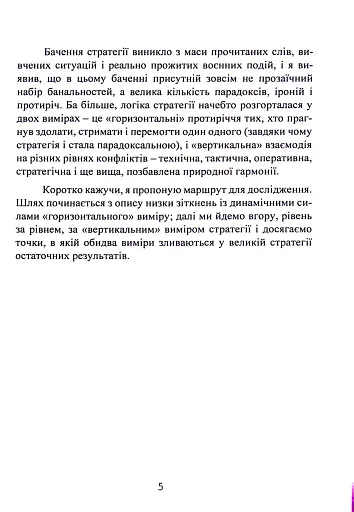 Бачення стратегії виникло з маси прочитаних слів, вивчених ситуацій і реально прожитих воєнних подій, і я виявив, що в цьому баченні присутній зовсім не прозаїчний набір банальностей, а велика кількість парадоксів, іроній і протиріч. Ба більше, логіка стратегії начебто розгорталася у двох вимірах – це «горизонтальні» протиріччя тих, хто прагнув здолати, стримати і перемогти один одного (завдяки чому стратегія і стала парадоксальною), і «вертикальна» взаємодія на різних рівнях конфліктів – технічна, тактична, оперативна, стратегічна і ще вища, позбавлена природної гармонії.

Коротко кажучи, я пропоную маршрут для дослідження. Шлях починається з опису низки зіткнень із динамічними силами «горизонтального» виміру; далі ми йдемо вгору, рівень за рівнем, за «вертикальним» виміром стратегії і досягаємо точки, в якій обидва виміри зливаються у великій стратегії остаточних результатів.

5